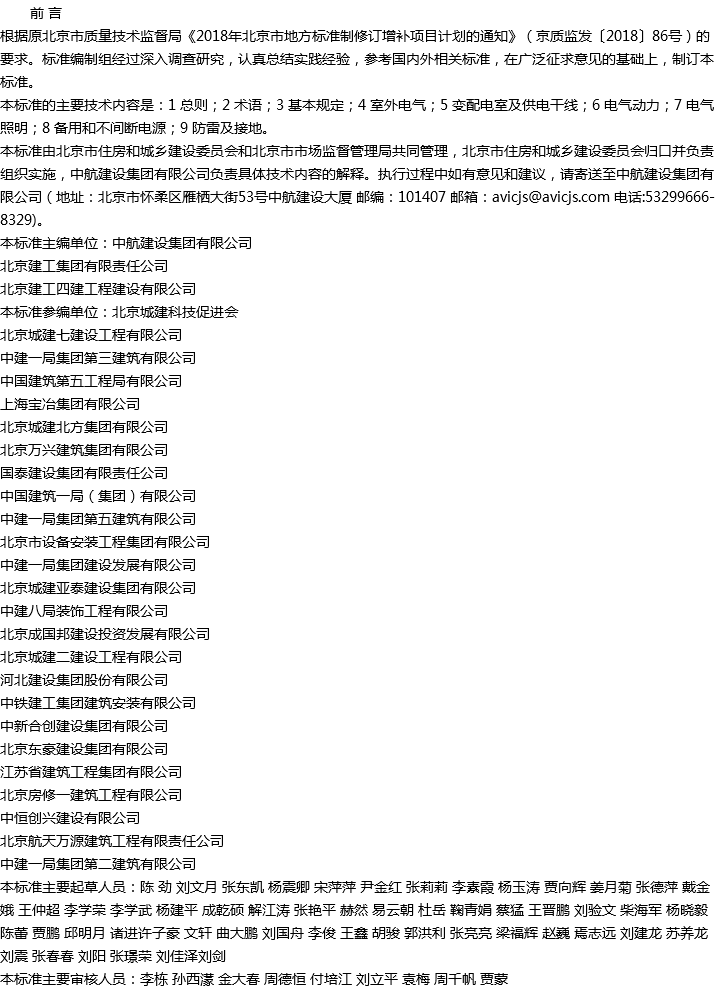 前 言
根据原北京市质量技术监督局《2018年北京市地方标准制修订增补项目计划的通知》（京质监发〔2018〕86号）的要求。标准编制组经过深入调查研究，认真总结实践经验，参考国内外相关标准，在广泛征求意见的基础上，制订本标准。
本标准的主要技术内容是：1 总则；2 术语；3 基本规定；4 室外电气；5 变配电室及供电干线；6 电气动力；7 电气照明；8 备用和不间断电源；9 防雷及接地。
本标准由北京市住房和城乡建设委员会和北京市市场监督管理局共同管理，北京市住房和城乡建设委员会归口并负责组织实施，中航建设集团有限公司负责具体技术内容的解释。执行过程中如有意见和建议，请寄送至中航建设集团有限公司（地址：北京市怀柔区雁栖大街53号中航建设大厦 邮编：101407 邮箱：avicjs@avicjs.com 电话:53299666-8329)。
本标准主编单位：中航建设集团有限公司
北京建工集团有限责任公司
北京建工四建工程建设有限公司
本标准参编单位：北京城建科技促进会
北京城建七建设工程有限公司
中建一局集团第三建筑有限公司
中国建筑第五工程局有限公司
上海宝冶集团有限公司
北京城建北方集团有限公司
北京万兴建筑集团有限公司
国泰建设集团有限责任公司
中国建筑一局（集团）有限公司
中建一局集团第五建筑有限公司
北京市设备安装工程集团有限公司
中建一局集团建设发展有限公司
北京城建亚泰建设集团有限公司
中建八局装饰工程有限公司
北京成国邦建设投资发展有限公司
北京城建二建设工程有限公司
河北建设集团股份有限公司
中铁建工集团建筑安装有限公司
中新合创建设集团有限公司
北京东豪建设集团有限公司
江苏省建筑工程集团有限公司
北京房修一建筑工程有限公司
中恒创兴建设有限公司
北京航天万源建筑工程有限责任公司
中建一局集团第二建筑有限公司
本标准主要起草人员：陈 劲 刘文月 张东凯 杨震卿 宋萍萍 尹金红 张莉莉 李素霞 杨玉涛 贾向辉 姜月菊 张德萍 戴金娥 王仲超 李学荣 李学武 杨建平 成乾硕 解江涛 张艳平 赫然 易云朝 杜岳 鞠青娟 蔡猛 王晋鹏 刘验文 柴海军 杨晓毅 陈蕾 贾鹏 邱明月 诸进许子豪 文轩 曲大鹏 刘国舟 李俊 王鑫 胡骏 郭洪利 张亮亮 梁福辉 赵巍 焉志远 刘建龙 苏养龙 刘震 张春春 刘阳 张璟荣 刘佳泽刘剑
本标准主要审核人员：李栋 孙西濛 金大春 周德恒 付培江 刘立平 袁梅 周千帆 贾蒙